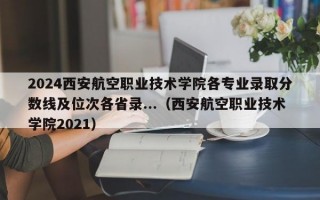 2024西安航空职业技术学院各专业录取分数线及位次各省录...（西安航空职业技术学院2021）